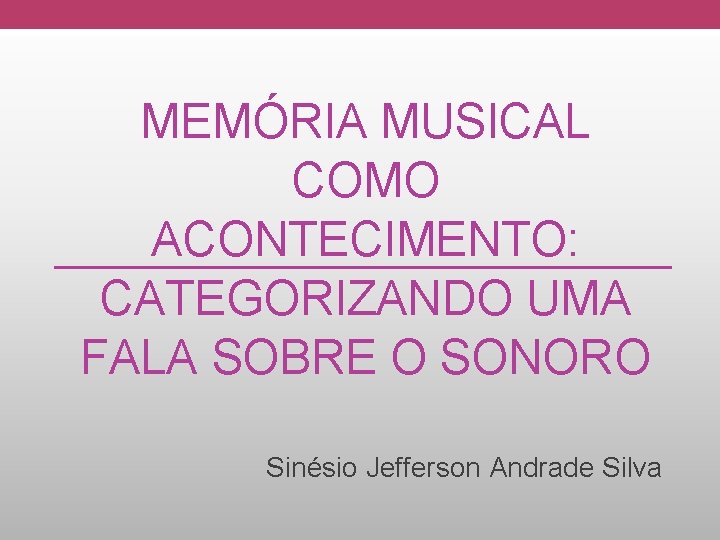 MEMÓRIA MUSICAL COMO ACONTECIMENTO:

CATEGORIZANDO UMA FALA SOBRE O SONORO

Sinésio Jefferson Andrade Silva